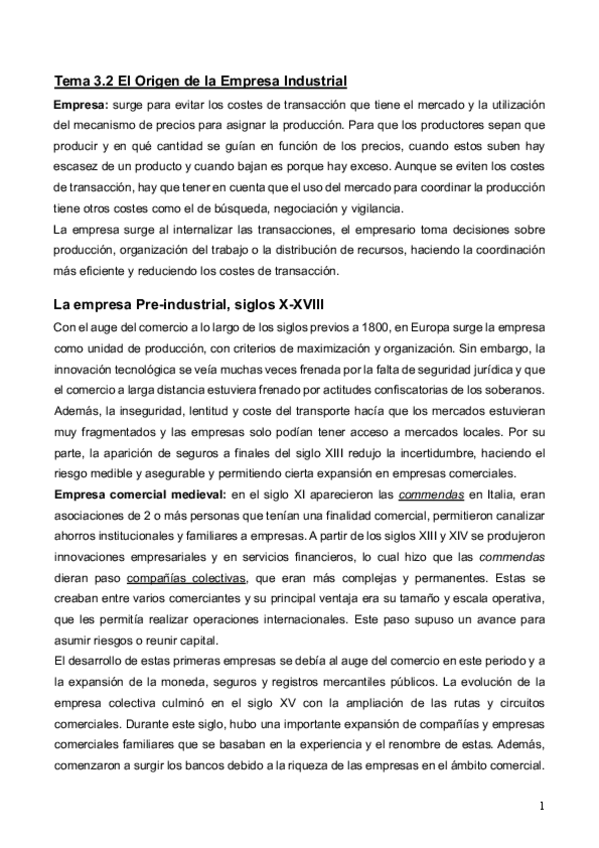 Tema 3.2 El Origen de la Empresa Industrial

Empresa: surge para evitar los costes de transacción que tiene el mercado y la utilización del mecanismo de precios para asignar la producción. Para que los productores sepan que producir y en qué cantidad se guían en función de los precios, cuando estos suben hay escasez de un producto y cuando bajan es porque hay exceso. Aunque se eviten los costes de transacción, hay que tener en cuenta que el uso del mercado para coordinar la producción tiene otros costes como el de búsqueda, negociación y vigilancia.
La empresa surge al internalizar las transacciones, el empresario toma decisiones sobre producción, organización del trabajo o la distribución de recursos, haciendo la coordinación más eficiente y reduciendo los costes de transacción.

La empresa Pre-industrial, siglos X-XVIII

Con el auge del comercio a lo largo de los siglos previos a 1800, en Europa surge la empresa como unidad de producción, con criterios de maximización y organización. Sin embargo, la innovación tecnológica se veía muchas veces frenada por la falta de seguridad jurídica y que el comercio a larga distancia estuviera frenado por actitudes confiscatorias de los soberanos. Además, la inseguridad, lentitud y coste del transporte hacía que los mercados estuvieran muy fragmentados y las empresas solo podían tener acceso a mercados locales. Por su parte, la aparición de seguros a finales del siglo XIII redujo la incertidumbre, haciendo el riesgo medible y asegurable y permitiendo cierta expansión en empresas comerciales.
Empresa comercial medieval: en el siglo XI aparecieron las commendas en Italia, eran asociaciones de 2 o más personas que tenían una finalidad comercial, permitieron canalizar ahorros institucionales y familiares a empresas. A partir de los siglos XIII y XIV se produjeron innovaciones empresariales y en servicios financieros, lo cual hizo que las commendas dieran paso compañías colectivas, que eran más complejas y permanentes. Estas se creaban entre varios comerciantes y su principal ventaja era su tamaño y escala operativa, que les permitía realizar operaciones internacionales. Este paso supuso un avance para asumir riesgos o reunir capital.
El desarrollo de estas primeras empresas se debía al auge del comercio en este periodo y a la expansión de la moneda, seguros y registros mercantiles públicos. La evolución de la empresa colectiva culminó en el siglo XV con la ampliación de las rutas y circuitos comerciales. Durante este siglo, hubo una importante expansión de compañías y empresas comerciales familiares que se basaban en la experiencia y el renombre de estas. Además, comenzaron a surgir los bancos debido a la riqueza de las empresas en el ámbito comercial.

1